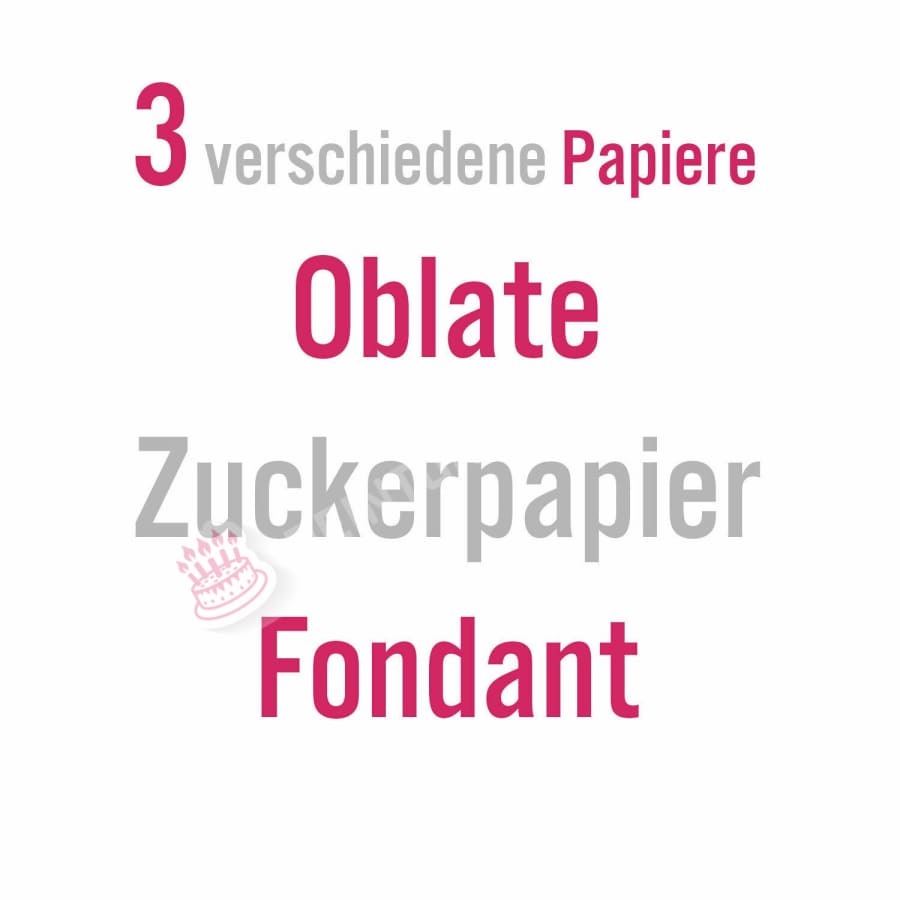 3 verschiedene Papiere

Oblate

Zuckerpapier

Fondant